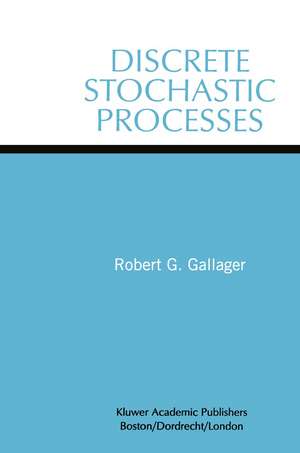 DISCRETE STOCHASTIC PROCESSES

Robert G. Gallager

Kluwer Academic Publishers
Boston/Dordrecht/London